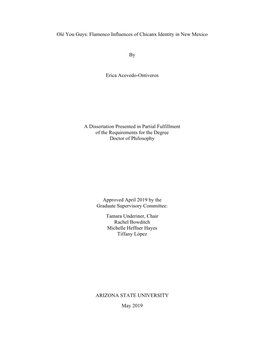 Olé You Guys: Flamenco Influences of Chicanx Identity in New Mexico

By

Erica Acevedo-Ontiveros

A Dissertation Presented in Partial Fulfillment
of the Requirements for the Degree
Doctor of Philosophy

Approved April 2019 by the
Graduate Supervisory Committee:

Tamara Underiner, Chair
Rachel Bowditch
Michelle Heffner Hayes
Tiffany López

ARIZONA STATE UNIVERSITY

May 2019